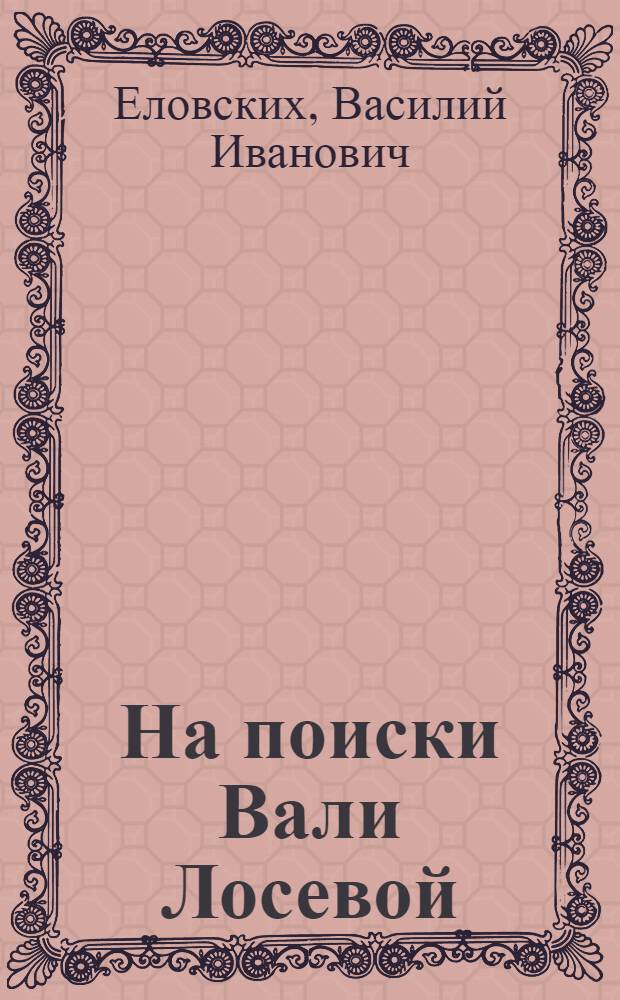 Еловских, Василий Иванович

На поиски Вали Лосевой